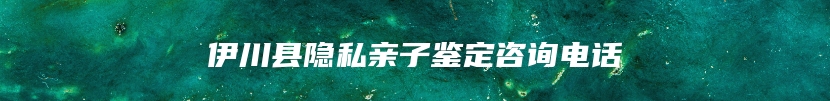 伊川县隐私亲子鉴定咨询电话